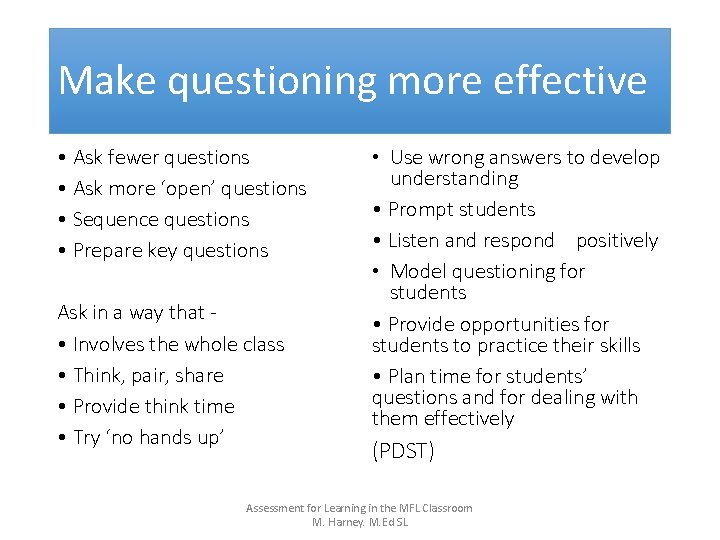 Make questioning more effective

• Ask fewer questions
• Ask more ‘open’ questions
• Sequence questions
• Prepare key questions

Ask in a way that -
• Involves the whole class
• Think, pair, share
• Provide think time
• Try ‘no hands up’

• Use wrong answers to develop understanding
• Prompt students
• Listen and respond positively
• Model questioning for students
• Provide opportunities for students to practice their skills
• Plan time for students’ questions and for dealing with them effectively

(PDST)

Assessment for Learning in the MFL Classroom
M. Harney. M.Ed SL